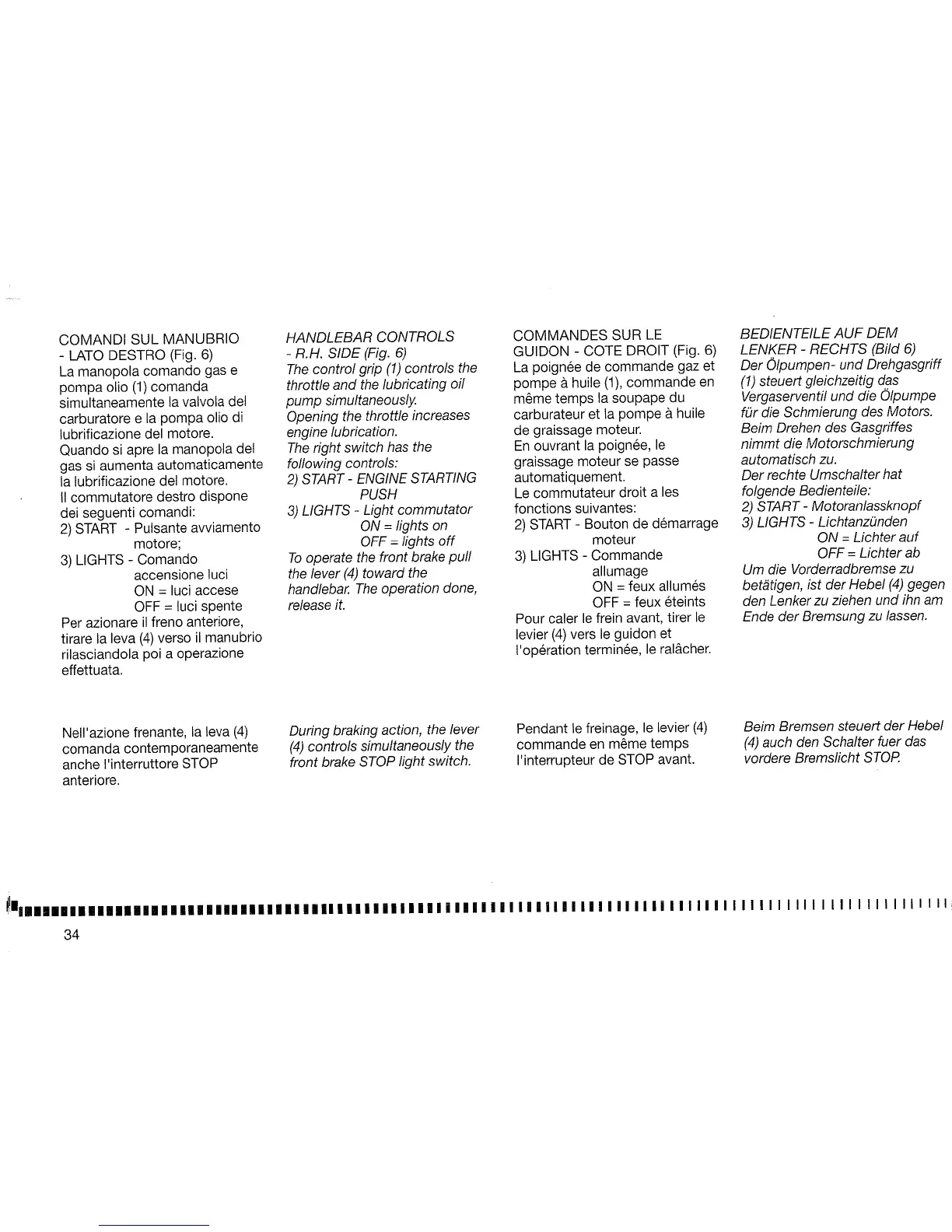 COMANDI SUL MANUBRIO
- LATO DESTRO (Fig. 6)
La manopola comando gas e pompa olio (1) comanda simultaneamente la valvola del carburatore e la pompa olio di lubrificazione del motore.
Quando si apre la manopola del gas si aumenta automaticamente la lubrificazione del motore.
Il commutatore destro dispone dei seguenti comandi:
2) START - Pulsante avviamento motore;
3) LIGHTS - Comando accensione luci
ON = luci accese
OFF = luci spente
Per azionare il freno anteriore, tirare la leva (4) verso il manubrio rilasciandola poi a operazione effettuata.

Nell'azione frenante, la leva (4) comanda contemporaneamente anche l'interruttore STOP anteriore.

HANDLEBAR CONTROLS
- R.H. SIDE (Fig. 6)
The control grip (1) controls the throttle and the lubricating oil pump simultaneously.
Opening the throttle increases engine lubrication.
The right switch has the following controls:
2) START - ENGINE STARTING PUSH
3) LIGHTS - Light commutator
ON = lights on
OFF = lights off
To operate the front brake pull the lever (4) toward the handlebar. The operation done, release it.

During braking action, the lever (4) controls simultaneously the front brake STOP light switch.

COMMANDES SUR LE GUIDON - COTE DROIT (Fig. 6)
La poignée de commande gaz et pompe à huile (1), commande en même temps la soupape du carburateur et la pompe à huile de graissage moteur.
En ouvrant la poignée, le graissage moteur se passe automatiquement.
Le commutateur droit a les fonctions suivantes:
2) START - Bouton de démarrage moteur
3) LIGHTS - Commande allumage
ON = feux allumés
OFF = feux éteints
Pour caler le frein avant, tirer le levier (4) vers le guidon et l'opération terminée, le ralâcher.

Pendant le freinage, le levier (4) commande en même temps l'interrupteur de STOP avant.

BEDIENTEILE AUF DEM LENKER - RECHTS (Bild 6)
Der Ölpumpen- und Drehgasgriff (1) steuert gleichzeitig das Vergaserventil und die Ölpumpe für die Schmierung des Motors.
Beim Drehen des Gasgriffes nimmt die Motorschmierung automatisch zu.
Der rechte Umschalter hat folgende Bedienteile:
2) START - Motoranlassknopf
3) LIGHTS - Lichtanzünden
ON = Lichter auf
OFF = Lichter ab
Um die Vorderradbremse zu betätigen, ist der Hebel (4) gegen den Lenker zu ziehen und ihn am Ende der Bremsung zu lassen.

Beim Bremsen steuert der Hebel (4) auch den Schalter fuer das vordere Bremslicht STOP.

34